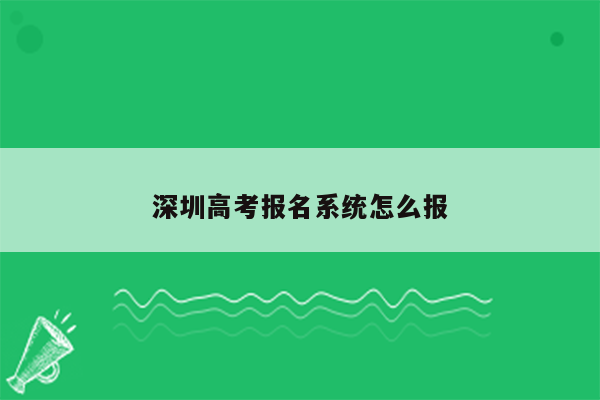 深圳高考报名系统怎么报